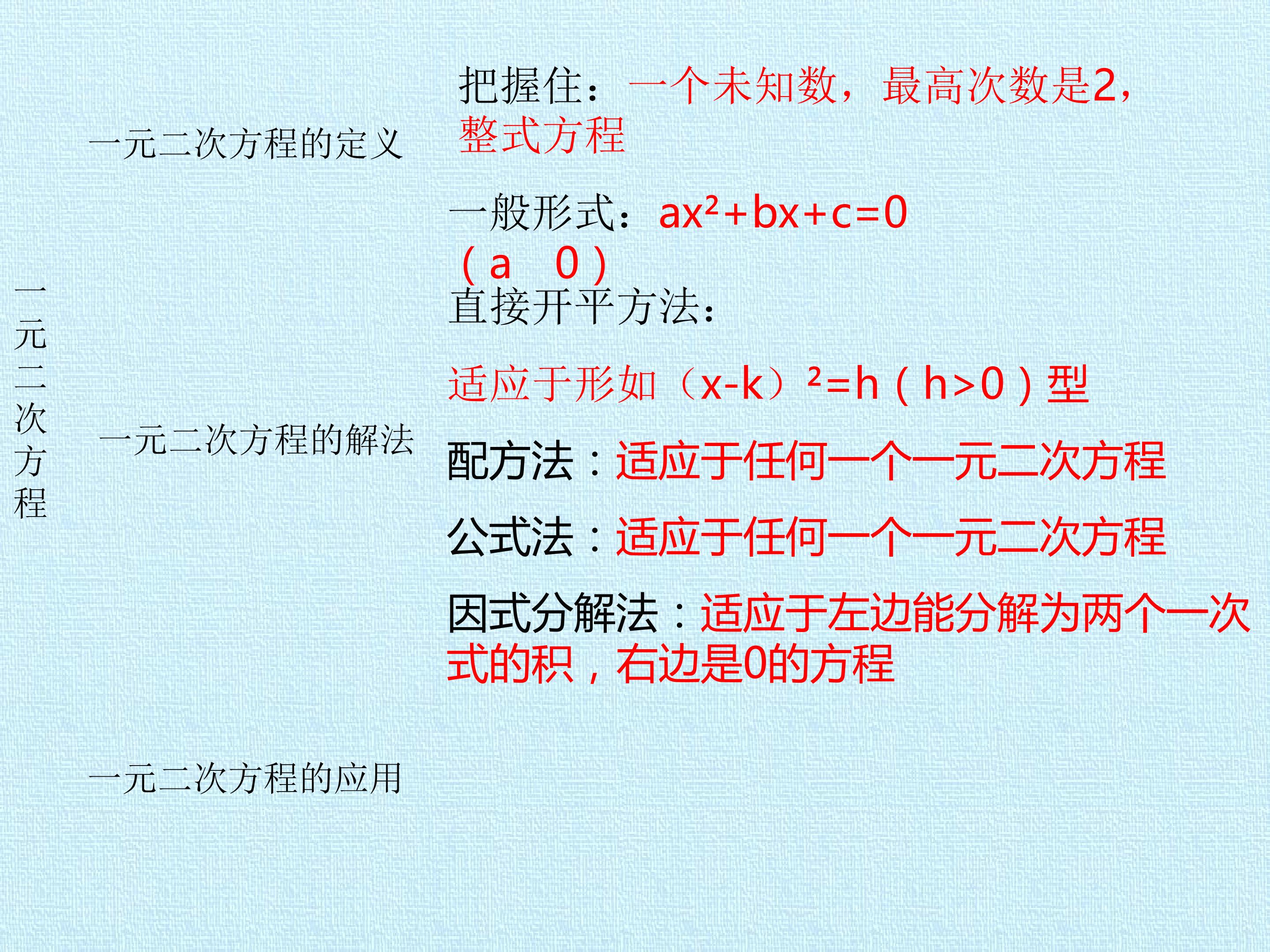 一元二次方程

一元二次方程的定义

把握住：一个未知数，最高次数是2，整式方程

一般形式：$ax^2+bx+c=0$（a 0）

一元二次方程的解法

直接开平方法：

适应于形如$(x-k)^2=h$（h>0）型

配方法：适应于任何一个一元二次方程

公式法：适应于任何一个一元二次方程

因式分解法：适应于左边能分解为两个一次式的积，右边是0的方程

一元二次方程的应用